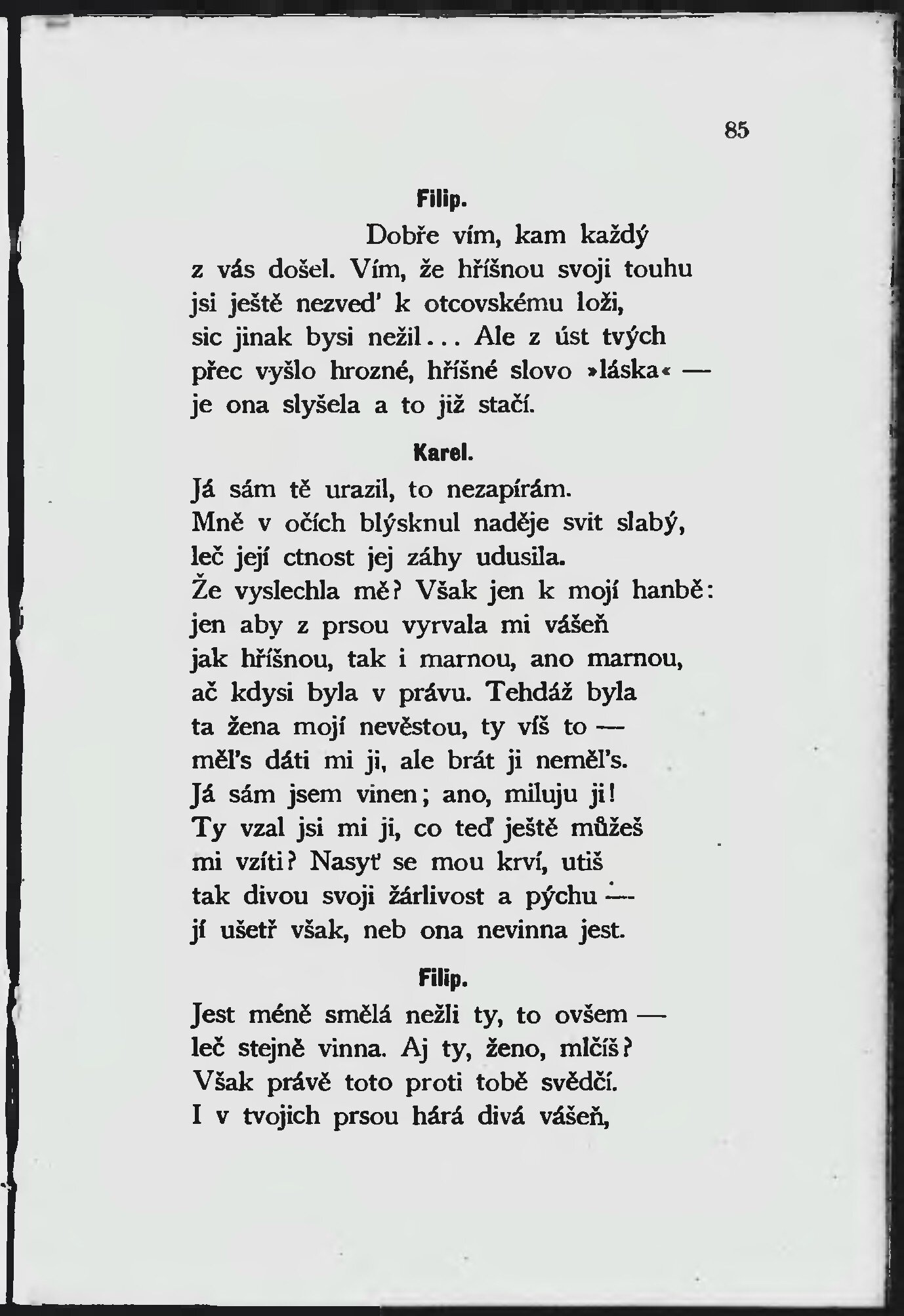 85

Filip.

Dobře vím, kam každý
z vás došel. Vím, že hříšnou svoji touhu
jsi ještě nezved' k otcovskému loži,
sic jinak bysi nežil... Ale z úst tvých
přec vyšlo hrozné, hříšné slovo »láska« —
je ona slyšela a to již stačí.

Karel.

Já sám tě urazil, to nezapírám.
Mně v očích blýsknul naděje svit slabý,
leč její ctnost jej záhy udusila.
Že vyslechla mě? Však jen k mojí hanbě:
jen aby z prsou vyrvala mi vášeň
jak hříšnou, tak i marnou, ano marnou,
ač kdysi byla v právu. Tehdáž byla
ta žena mojí nevěstou, ty víš to —
měl's dáti mi ji, ale brát ji neměl's.
Já sám jsem vinen; ano, miluju ji!
Ty vzal jsi mi ji, co teď ještě můžeš
mi vzíti? Nasyť se mou krví, utiš
tak divou svoji žárlivost a pýchu —
jí ušetř však, neb ona nevinna jest.

Filip.

Jest méně smělá nežli ty, to ovšem —
leč stejně vinna. Aj ty, ženo, mlčíš?
Však právě toto proti tobě svědčí.
I v tvojich prsou hárá divá vášeň,